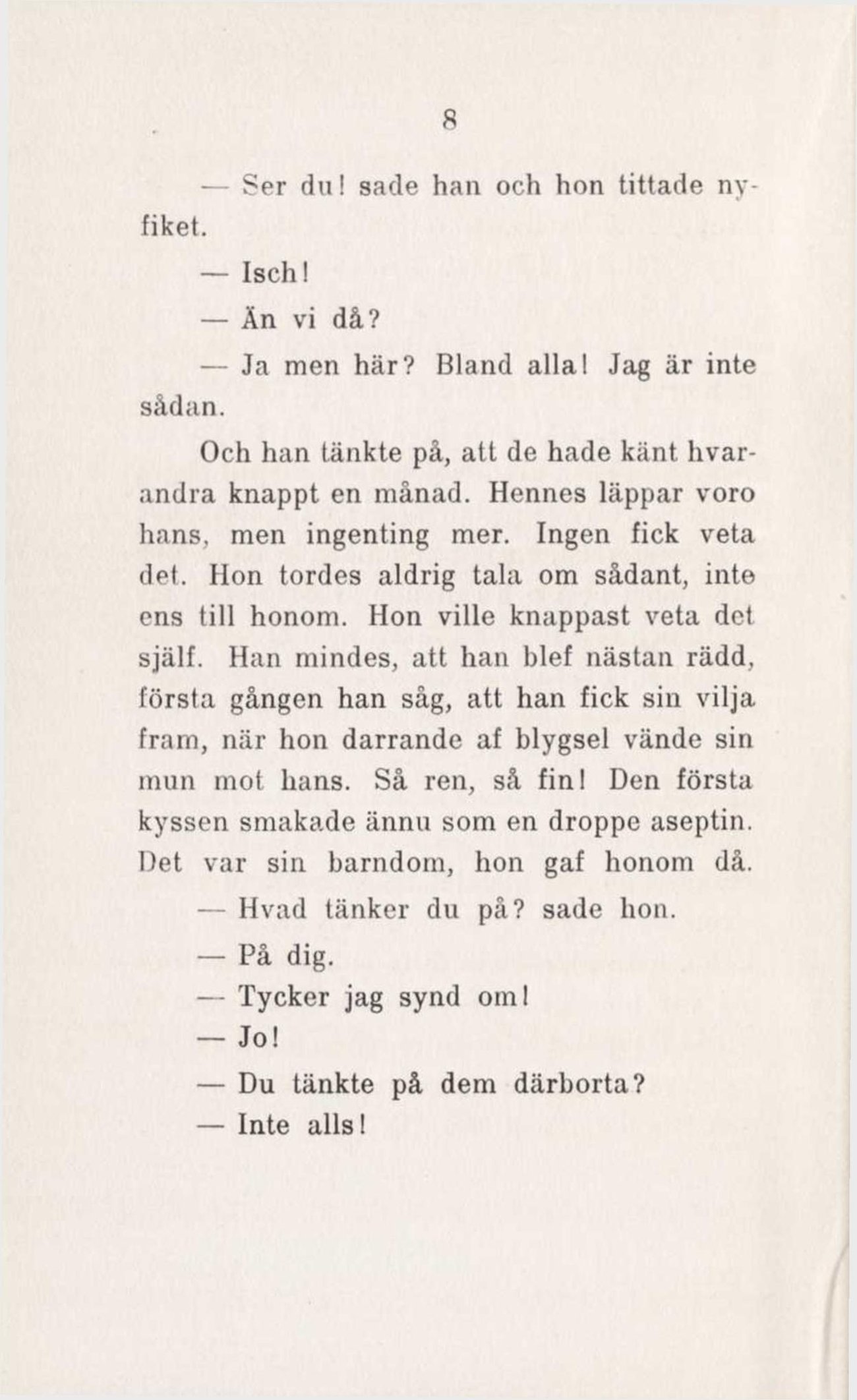 8

— Ser du! sade han och hon tittade nyfiket.

— Isch!

— Än vi då?

— Ja men här? Bland alla! Jag är inte sådan.

Och han tänkte på, att de hade känt hvarandra knappt en månad. Hennes läppar voro hans, men ingenting mer. Ingen fick veta det. Hon tordes aldrig tala om sådant, inte ens till honom. Hon ville knappast veta det själf. Han mindes, att han blef nästan rädd, första gången han såg, att han fick sin vilja fram, när hon darrande af blygsel vände sin mun mot hans. Så ren, så fin! Den första kyssen smakade ännu som en droppe aseptin. Det var sin barndom, hon gaf honom då.

— Hvad tänker du på? sade hon.

— På dig.

— Tycker jag synd om!

— Jo!

— Du tänkte på dem därborta?

— Inte alls!